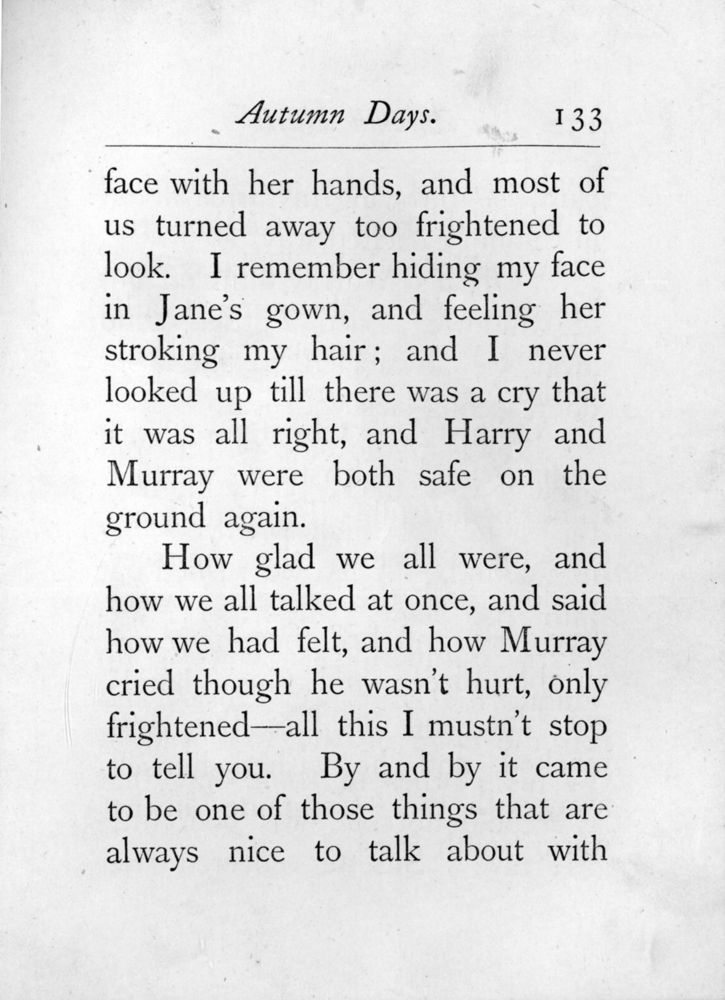 Autumn Days. 133

face with her hands, and most of us turned away too frightened to look. I remember hiding my face in Jane's gown, and feeling her stroking my hair; and I never looked up till there was a cry that it was all right, and Harry and Murray were both safe on the ground again.

How glad we all were, and how we all talked at once, and said how we had felt, and how Murray cried though he wasn't hurt, only frightened—all this I mustn't stop to tell you. By and by it came to be one of those things that are always nice to talk about with